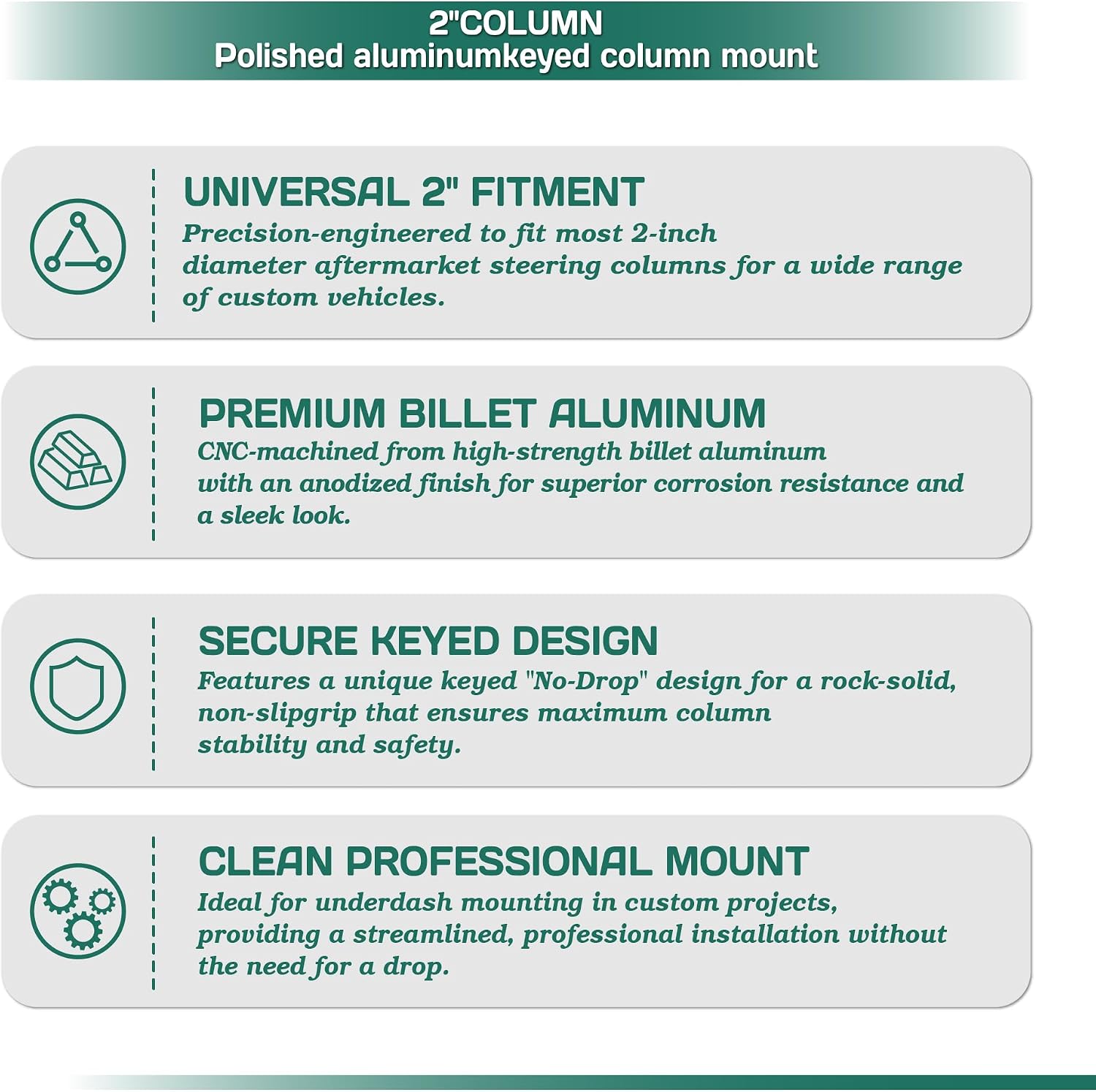 2"COLUMN
Polished aluminumkeyed column mount

UNIVERSAL 2" FITMENT

Precision-engineered to fit most 2-inch diameter aftermarket steering columns for a wide range of custom vehicles.

PREMIUM BILLET ALUMINUM

CNC-machined from high-strength billet aluminum with an anodized finish for superior corrosion resistance and a sleek look.

SECURE KEYED DESIGN

Features a unique keyed "No-Drop" design for a rock-solid, non-slipgrip that ensures maximum column stability and safety.

CLEAN PROFESSIONAL MOUNT

Ideal for underdash mounting in custom projects, providing a streamlined, professional installation without the need for a drop.